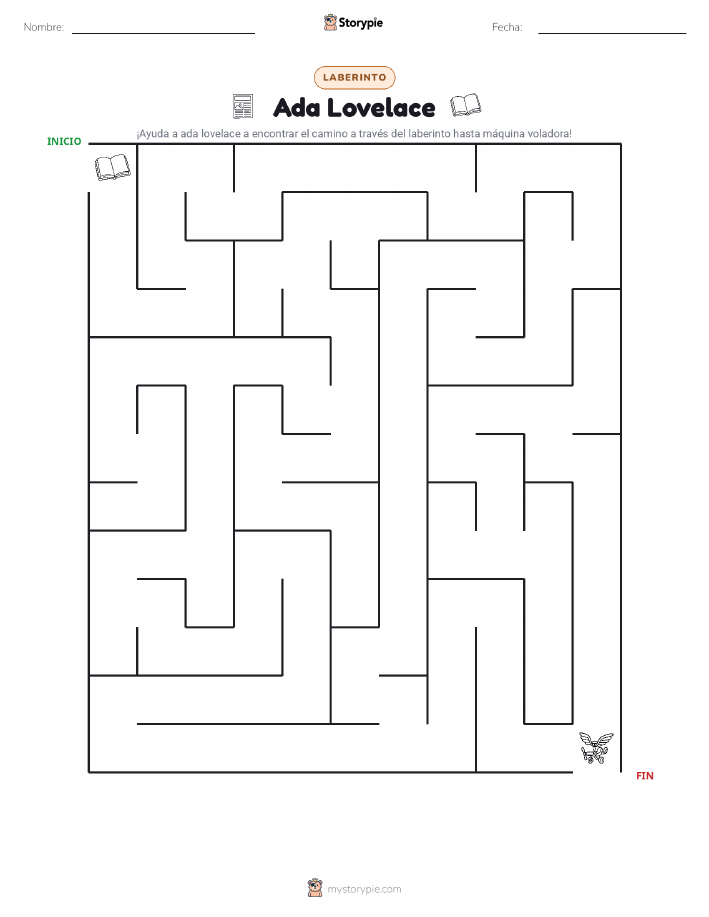 Nombre:

Storypie

Fecha:

LABERINTO

Ada Lovelace

¡Ayuda a ada lovelace a encontrar el camino a través del laberinto hasta máquina voladora!

INICIO

FIN

mystorypie.com